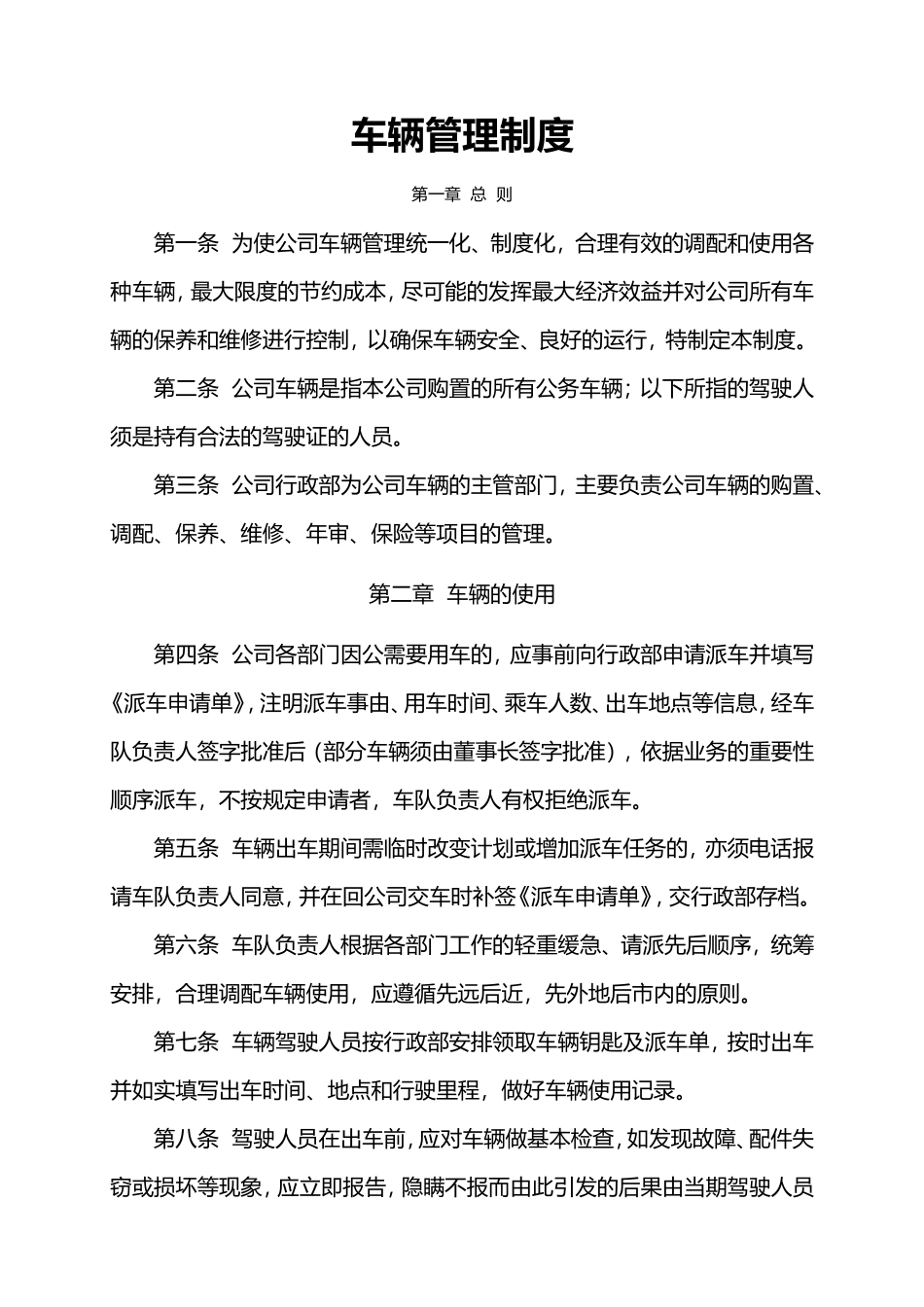 车辆管理制度

第一章 总 则

第一条 为使公司车辆管理统一化、制度化，合理有效的调配和使用各种车辆，最大限度的节约成本，尽可能的发挥最大经济效益并对公司所有车辆的保养和维修进行控制，以确保车辆安全、良好的运行，特制定本制度。

第二条 公司车辆是指本公司购置的所有公务车辆；以下所指的驾驶人须是持有合法的驾驶证的人员。

第三条 公司行政部为公司车辆的主管部门，主要负责公司车辆的购置、调配、保养、维修、年审、保险等项目的管理。

第二章 车辆的使用

第四条 公司各部门因公需要用车的，应事前向行政部申请派车并填写《派车申请单》，注明派车事由、用车时间、乘车人数、出车地点等信息，经车队负责人签字批准后（部分车辆须由董事长签字批准），依据业务的重要性顺序派车，不按规定申请者，车队负责人有权拒绝派车。

第五条 车辆出车期间需临时改变计划或增加派车任务的，亦须电话报请车队负责人同意，并在回公司交车时补签《派车申请单》，交行政部存档。

第六条 车队负责人根据各部门工作的轻重缓急、请派先后顺序，统筹安排，合理调配车辆使用，应遵循先远后近，先外地后市内的原则。

第七条 车辆驾驶人员按行政部安排领取车辆钥匙及派车单，按时出车并如实填写出车时间、地点和行驶里程，做好车辆使用记录。

第八条 驾驶人员在出车前，应对车辆做基本检查，如发现故障、配件失窃或损坏等现象，应立即报告，隐瞒不报而由此引发的后果由当期驾驶人员